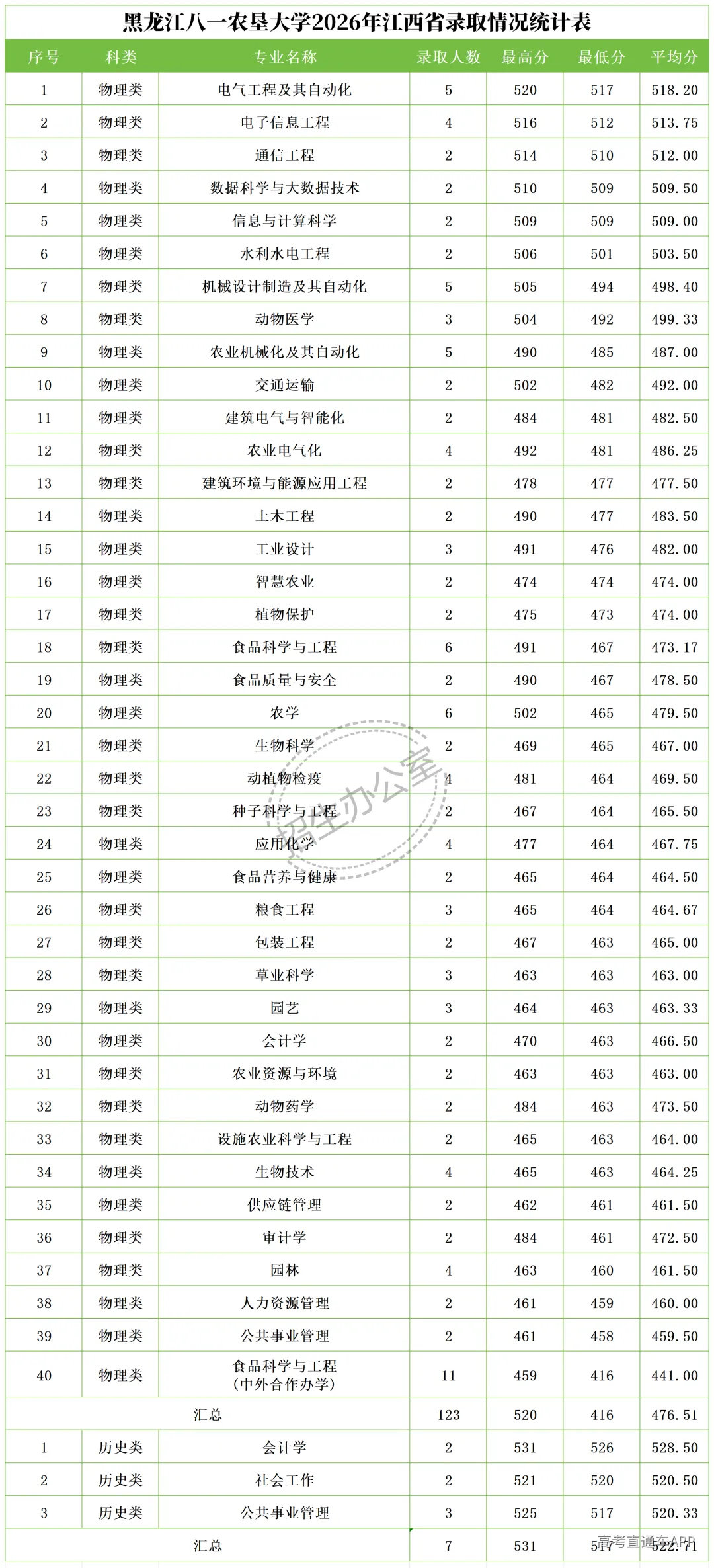 黑龙江八一农垦大学2026年江西省录取情况统计表

| 序号 | 科类 | 专业名称 | 录取人数 | 最高分 | 最低分 | 平均分 |
|---|---|---|---|---|---|---|
| 1 | 物理类 | 电气工程及其自动化 | 5 | 520 | 517 | 518.20 |
| 2 | 物理类 | 电子信息工程 | 4 | 516 | 512 | 513.75 |
| 3 | 物理类 | 通信工程 | 2 | 514 | 510 | 512.00 |
| 4 | 物理类 | 数据科学与大数据技术 | 2 | 510 | 509 | 509.50 |
| 5 | 物理类 | 信息与计算科学 | 2 | 509 | 509 | 509.00 |
| 6 | 物理类 | 水利水电工程 | 2 | 506 | 501 | 503.50 |
| 7 | 物理类 | 机械设计制造及其自动化 | 5 | 505 | 494 | 498.40 |
| 8 | 物理类 | 动物医学 | 3 | 504 | 492 | 499.33 |
| 9 | 物理类 | 农业机械化及其自动化 | 5 | 490 | 485 | 487.00 |
| 10 | 物理类 | 交通运输 | 2 | 502 | 482 | 492.00 |
| 11 | 物理类 | 建筑电气与智能化 | 2 | 484 | 481 | 482.50 |
| 12 | 物理类 | 农业电气化 | 4 | 492 | 481 | 486.25 |
| 13 | 物理类 | 建筑环境与能源应用工程 | 2 | 478 | 477 | 477.50 |
| 14 | 物理类 | 土木工程 | 2 | 490 | 477 | 483.50 |
| 15 | 物理类 | 工业设计 | 3 | 491 | 476 | 482.00 |
| 16 | 物理类 | 智慧农业 | 2 | 474 | 474 | 474.00 |
| 17 | 物理类 | 植物保护 | 2 | 475 | 473 | 474.00 |
| 18 | 物理类 | 食品科学与工程 | 6 | 491 | 467 | 473.17 |
| 19 | 物理类 | 食品质量与安全 | 2 | 490 | 467 | 478.50 |
| 20 | 物理类 | 农学 | 6 | 502 | 465 | 479.50 |
| 21 | 物理类 | 生物科学 | 2 | 469 | 465 | 467.00 |
| 22 | 物理类 | 动植物检疫 | 4 | 481 | 464 | 469.50 |
| 23 | 物理类 | 种子科学与工程 | 2 | 467 | 464 | 465.50 |
| 24 | 物理类 | 应用化学 | 4 | 477 | 464 | 467.75 |
| 25 | 物理类 | 食品营养与健康 | 2 | 465 | 464 | 464.50 |
| 26 | 物理类 | 粮食工程 | 3 | 465 | 464 | 464.67 |
| 27 | 物理类 | 包装工程 | 2 | 467 | 463 | 465.00 |
| 28 | 物理类 | 草业科学 | 3 | 463 | 463 | 463.00 |
| 29 | 物理类 | 园艺 | 3 | 464 | 463 | 463.33 |
| 30 | 物理类 | 会计学 | 2 | 470 | 463 | 466.50 |
| 31 | 物理类 | 农业资源与环境 | 2 | 463 | 463 | 463.00 |
| 32 | 物理类 | 动物药学 | 2 | 484 | 463 | 473.50 |
| 33 | 物理类 | 设施农业科学与工程 | 2 | 465 | 463 | 464.00 |
| 34 | 物理类 | 生物技术 | 4 | 465 | 463 | 464.25 |
| 35 | 物理类 | 供应链管理 | 2 | 462 | 461 | 461.50 |
| 36 | 物理类 | 审计学 | 2 | 484 | 461 | 472.50 |
| 37 | 物理类 | 园林 | 4 | 463 | 460 | 461.50 |
| 38 | 物理类 | 人力资源管理 | 2 | 461 | 459 | 460.00 |
| 39 | 物理类 | 公共事业管理 | 2 | 461 | 458 | 459.50 |
| 40 | 物理类 | 食品科学与工程（中外合作办学） | 11 | 459 | 416 | 441.00 |
| 汇总 | | | 123 | 520 | 416 | 476.51 |
| 1 | 历史类 | 会计学 | 2 | 531 | 526 | 528.50 |
| 2 | 历史类 | 社会工作 | 2 | 521 | 520 | 520.50 |
| 3 | 历史类 | 公共事业管理 | 3 | 525 | 517 | 520.33 |
| 汇总 | | | 7 | 531 | 517 | 522.71 |

招生办公室

高考直通车APP